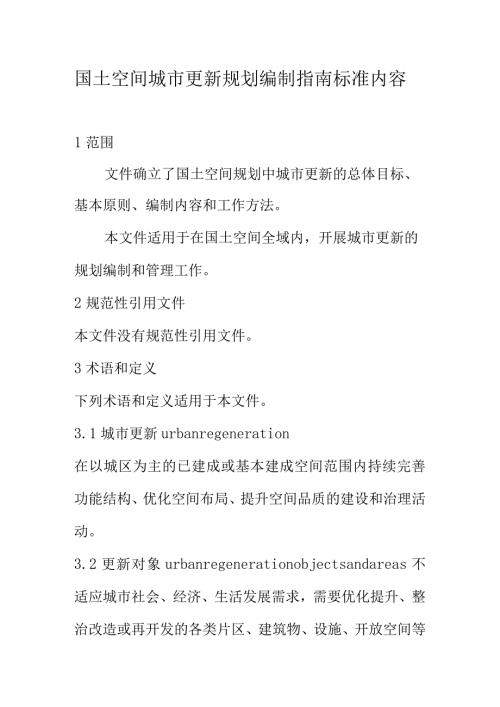 国土空间城市更新规划编制指南标准内容

1 范围

文件确立了国土空间规划中城市更新的总体目标、基本原则、编制内容和工作方法。

本文件适用于在国土空间全域内，开展城市更新的规划编制和管理工作。

2 规范性引用文件

本文件没有规范性引用文件。

3 术语和定义

下列术语和定义适用于本文件。

3.1 城市更新 urbanregeneration

在以城区为主的已建成或基本建成空间范围内持续完善功能结构、优化空间布局、提升空间品质的建设和治理活动。

3.2 更新对象 urbanregenerationobjectsandareas 不适应城市社会、经济、生活发展需求，需要优化提升、整治改造或再开发的各类片区、建筑物、设施、开放空间等